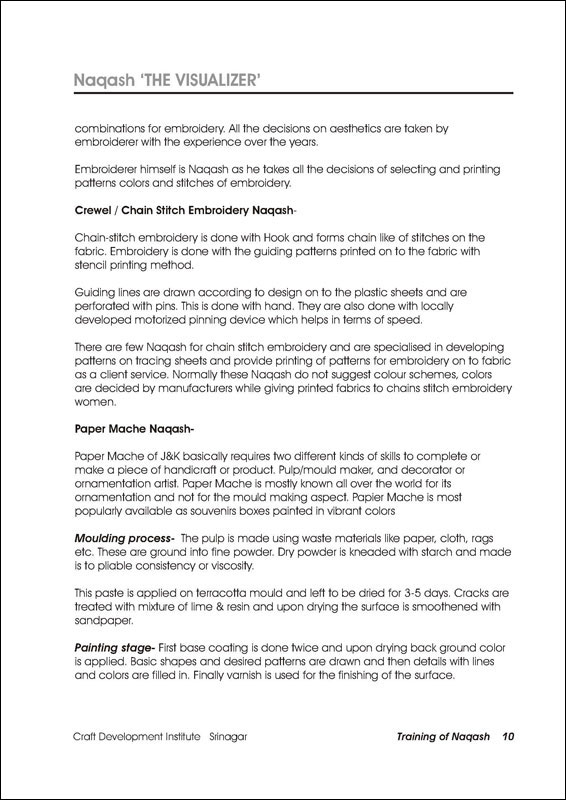 Naqash 'THE VISUALIZER'

combinations for embroidery. All the decisions on aesthetics are taken by embroiderer with the experience over the years.

Embroiderer himself is Naqash as he takes all the decisions of selecting and printing patterns colors and stitches of embroidery.

Crewel / Chain Stitch Embroidery Naqash-

Chain-stitch embroidery is done with Hook and forms chain like of stitches on the fabric. Embroidery is done with the guiding patterns printed on to the fabric with stencil printing method.

Guiding lines are drawn according to design on to the plastic sheets and are perforated with pins. This is done with hand. They are also done with locally developed motorized pinning device which helps in terms of speed.

There are few Naqash for chain stitch embroidery and are specialised in developing patterns on tracing sheets and provide printing of patterns for embroidery on to fabric as a client service. Normally these Naqash do not suggest colour schemes, colors are decided by manufacturers while giving printed fabrics to chains stitch embroidery women.

Paper Mache Naqash-

Paper Mache of J&K basically requires two different kinds of skills to complete or make a piece of handicraft or product. Pulp/mould maker, and decorator or ornamentation artist. Paper Mache is mostly known all over the world for its ornamentation and not for the mould making aspect. Papier Mache is most popularly available as souvenirs boxes painted in vibrant colors

Moulding process- The pulp is made using waste materials like paper, cloth, rags etc. These are ground into fine powder. Dry powder is kneaded with starch and made is to pliable consistency or viscosity.

This paste is applied on terracotta mould and left to be dried for 3-5 days. Cracks are treated with mixture of lime & resin and upon drying the surface is smoothened with sandpaper.

Painting stage- First base coating is done twice and upon drying back ground color is applied. Basic shapes and desired patterns are drawn and then details with lines and colors are filled in. Finally varnish is used for the finishing of the surface.

Craft Development Institute Srinagar Training of Naqash 10